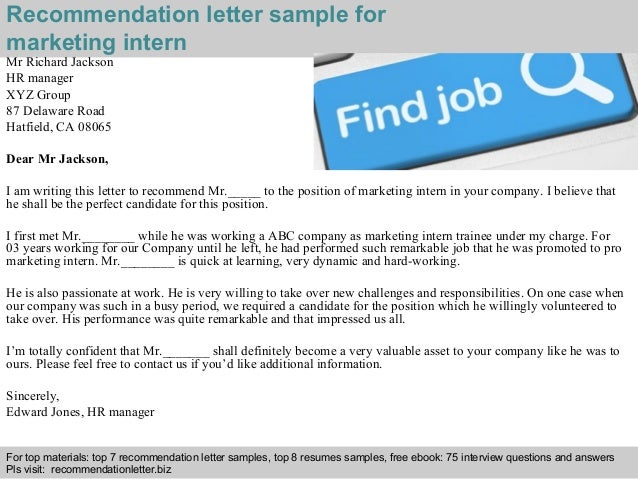 Recommendation letter sample for marketing intern

Mr Richard Jackson
HR manager
XYZ Group
87 Delaware Road
Hatfield, CA 08065

Find job

Dear Mr Jackson,

I am writing this letter to recommend Mr.____ to the position of marketing intern in your company. I believe that he shall be the perfect candidate for this position.

I first met Mr.____ while he was working a ABC company as marketing intern trainee under my charge. For 03 years working for our Company until he left, he had performed such remarkable job that he was promoted to pro marketing intern. Mr.____ is quick at learning, very dynamic and hard-working.

He is also passionate at work. He is very willing to take over new challenges and responsibilities. On one case when our company was such in a busy period, we required a candidate for the position which he willingly volunteered to take over. His performance was quite remarkable and that impressed us all.

I'm totally confident that Mr.____ shall definitely become a very valuable asset to your company like he was to ours. Please feel free to contact us if you'd like additional information.

Sincerely,
Edward Jones, HR manager

For top materials: top 7 recommendation letter samples, top 8 resumes samples, free ebook: 75 interview questions and answers
Pls visit: recommendationletter.biz